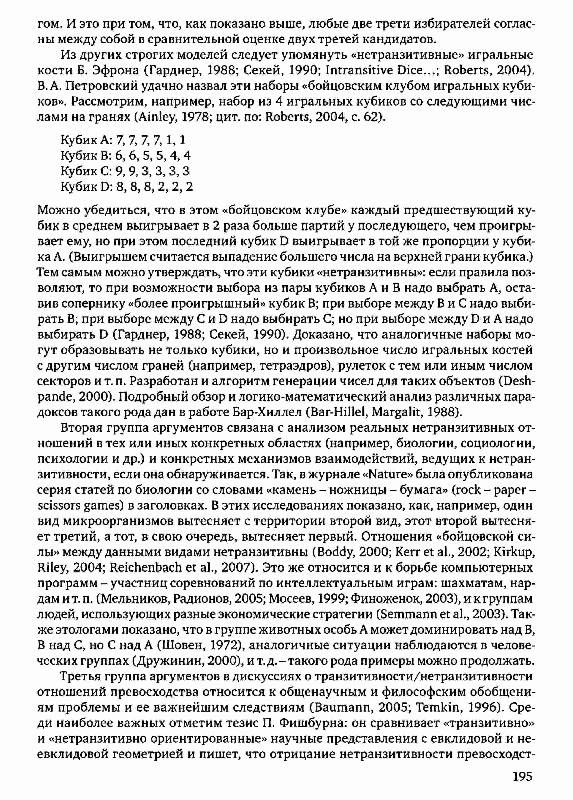 гом. И это при том, что, как показано выше, любые две трети избирателей согласны между собой в сравнительной оценке двух третей кандидатов.

Из других строгих моделей следует упомянуть «нетранзитивные» игральные кости Б. Эфрона (Гарднер, 1988; Секей, 1990; Intransitive Dice…; Roberts, 2004). В. А. Петровский удачно назвал эти наборы «бойцовским клубом игральных кубиков». Рассмотрим, например, набор из 4 игральных кубиков со следующими числами на гранях (Ainley, 1978; цит. по: Roberts, 2004, с. 62).

Кубик A: 7, 7, 7, 7, 1, 1
Кубик B: 6, 6, 5, 5, 4, 4
Кубик C: 9, 9, 3, 3, 3, 3
Кубик D: 8, 8, 8, 2, 2, 2

Можно убедиться, что в этом «бойцовском клубе» каждый предшествующий кубик в среднем выигрывает в 2 раза больше партий у последующего, чем проигрывает ему, но при этом последний кубик D выигрывает в той же пропорции у кубика A. (Выигрышем считается выпадение большего числа на верхней грани кубика.) Тем самым можно утверждать, что эти кубики «нетранзитивны»: если правила позволяют, то при возможности выбора из пары кубиков A и B надо выбрать A, оставив сопернику «более проигрышный» кубик B; при выборе между B и C надо выбирать B; при выборе между C и D надо выбирать C; но при выборе между D и A надо выбирать D (Гарднер, 1988; Секей, 1990). Доказано, что аналогичные наборы могут образовывать не только кубики, но и произвольное число игральных костей с другим числом граней (например, тетраэдров), рулеток с тем или иным числом секторов и т. п. Разработан и алгоритм генерации чисел для таких объектов (Deshpande, 2000). Подробный обзор и логико-математический анализ различных парадоксов такого рода дан в работе Бар-Хиллел (Bar-Hillel, Margalit, 1988).

Вторая группа аргументов связана с анализом реальных нетранзитивных отношений в тех или иных конкретных областях (например, биологии, социологии, психологии и др.) и конкретных механизмов взаимодействий, ведущих к нетранзитивности, если она обнаруживается. Так, в журнале «Nature» была опубликована серия статей по биологии со словами «камень – ножницы – бумага» (rock – paper – scissors games) в заголовках. В этих исследованиях показано, как, например, один вид микроорганизмов вытесняет с территории второй вид, этот второй вытесняет третий, а тот, в свою очередь, вытесняет первый. Отношения «бойцовской силы» между данными видами нетранзитивны (Boddy, 2000; Kerr et al., 2002; Kirkup, Riley, 2004; Reichenbach et al., 2007). Это же относится и к борьбе компьютерных программ – участниц соревнований по интеллектуальным играм: шахматам, нардам и т. п. (Мельников, Радионов, 2005; Мосеев, 1999; Финоженок, 2003), и к группам людей, использующих разные экономические стратегии (Semmann et al., 2003). Также этологами показано, что в группе животных особь A может доминировать над B, B над C, но C над A (Шовен, 1972), аналогичные ситуации наблюдаются в человеческих группах (Дружинин, 2000), и т. д. – такого рода примеры можно продолжать.

Третья группа аргументов в дискуссиях о транзитивности/нетранзитивности отношений превосходства относится к общенаучным и философским обобщениям проблемы и ее важнейшим следствиям (Baumann, 2005; Temkin, 1996). Среди наиболее важных отметим тезис П. Фишбурна: он сравнивает «транзитивно» и «нетранзитивно ориентированные» научные представления с евклидовой и неевклидовой геометрией и пишет, что отрицание нетранзитивности превосходст-

195